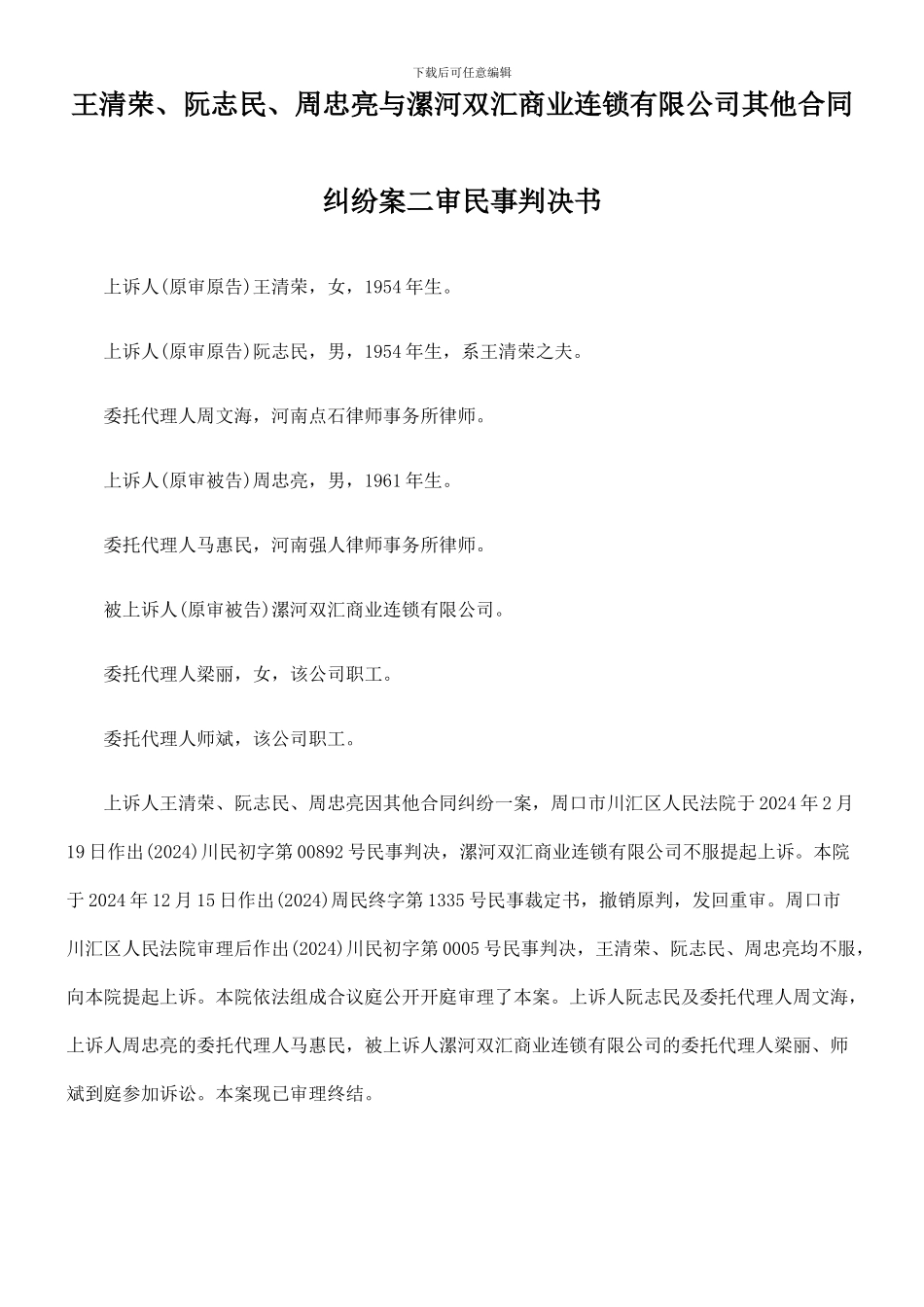 下载后可任意编辑

王清荣、阮志民、周忠亮与漯河双汇商业连锁有限公司其他合同纠纷案二审民事判决书

上诉人(原审原告)王清荣，女，1954年生。

上诉人(原审原告)阮志民，男，1954年生，系王清荣之夫。

委托代理人周文海，河南点石律师事务所律师。

上诉人(原审被告)周忠亮，男，1961年生。

委托代理人马惠民，河南强人律师事务所律师。

被上诉人(原审被告)漯河双汇商业连锁有限公司。

委托代理人梁丽，女，该公司职工。

委托代理人师斌，该公司职工。

上诉人王清荣、阮志民、周忠亮因其他合同纠纷一案，周口市川汇区人民法院于2024年2月19日作出(2024)川民初字第00892号民事判决，漯河双汇商业连锁有限公司不服提起上诉。本院于2024年12月15日作出(2024)周民终字第1335号民事裁定书，撤销原判，发回重审。周口市川汇区人民法院审理后作出(2024)川民初字第0005号民事判决，王清荣、阮志民、周忠亮均不服，向本院提起上诉。本院依法组成合议庭公开开庭审理了本案。上诉人阮志民及委托代理人周文海，上诉人周忠亮的委托代理人马惠民，被上诉人漯河双汇商业连锁有限公司的委托代理人梁丽、师斌到庭参加诉讼。本案现已审理终结。